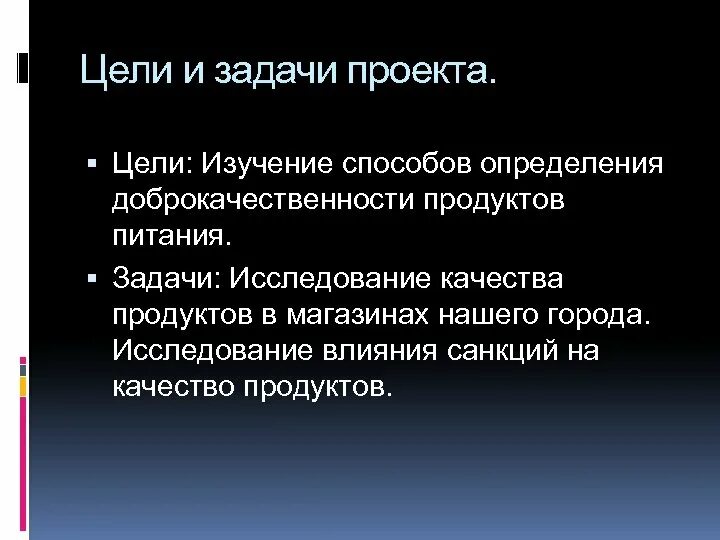 Цели и задачи проекта.

▪ Цели: Изучение способов определения доброкачественности продуктов питания.

▪ Задачи: Исследование качества продуктов в магазинах нашего города. Исследование влияния санкций на качество продуктов.